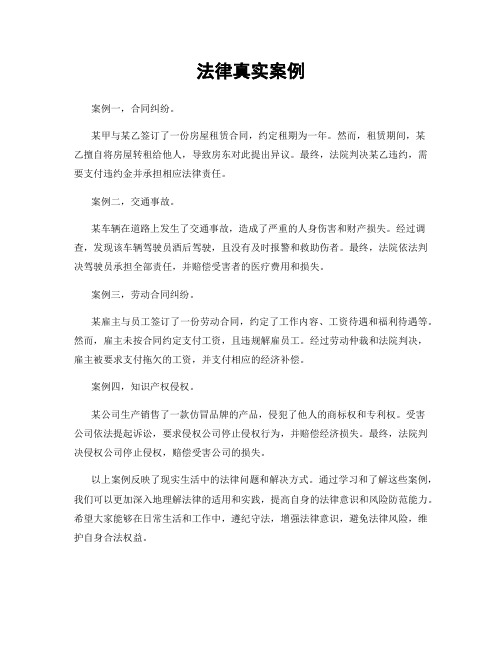 法律真实案例

案例一，合同纠纷。

某甲与某乙签订了一份房屋租赁合同，约定租期为一年。然而，租赁期间，某乙擅自将房屋转租给他人，导致房东对此提出异议。最终，法院判决某乙违约，需要支付违约金并承担相应法律责任。

案例二，交通事故。

某车辆在道路上发生了交通事故，造成了严重的人身伤害和财产损失。经过调查，发现该车辆驾驶员酒后驾驶，且没有及时报警和救助伤者。最终，法院依法判决驾驶员承担全部责任，并赔偿受害者的医疗费用和损失。

案例三，劳动合同纠纷。

某雇主与员工签订了一份劳动合同，约定了工作内容、工资待遇和福利待遇等。然而，雇主未按合同约定支付工资，且违规解雇员工。经过劳动仲裁和法院判决，雇主被要求支付拖欠的工资，并支付相应的经济补偿。

案例四，知识产权侵权。

某公司生产销售了一款仿冒品牌的产品，侵犯了他人的商标权和专利权。受害公司依法提起诉讼，要求侵权公司停止侵权行为，并赔偿经济损失。最终，法院判决侵权公司停止侵权，赔偿受害公司的损失。

以上案例反映了现实生活中的法律问题和解决方式。通过学习和了解这些案例，我们可以更加深入地理解法律的适用和实践，提高自身的法律意识和风险防范能力。希望大家能够在日常生活和工作中，遵纪守法，增强法律意识，避免法律风险，维护自身合法权益。